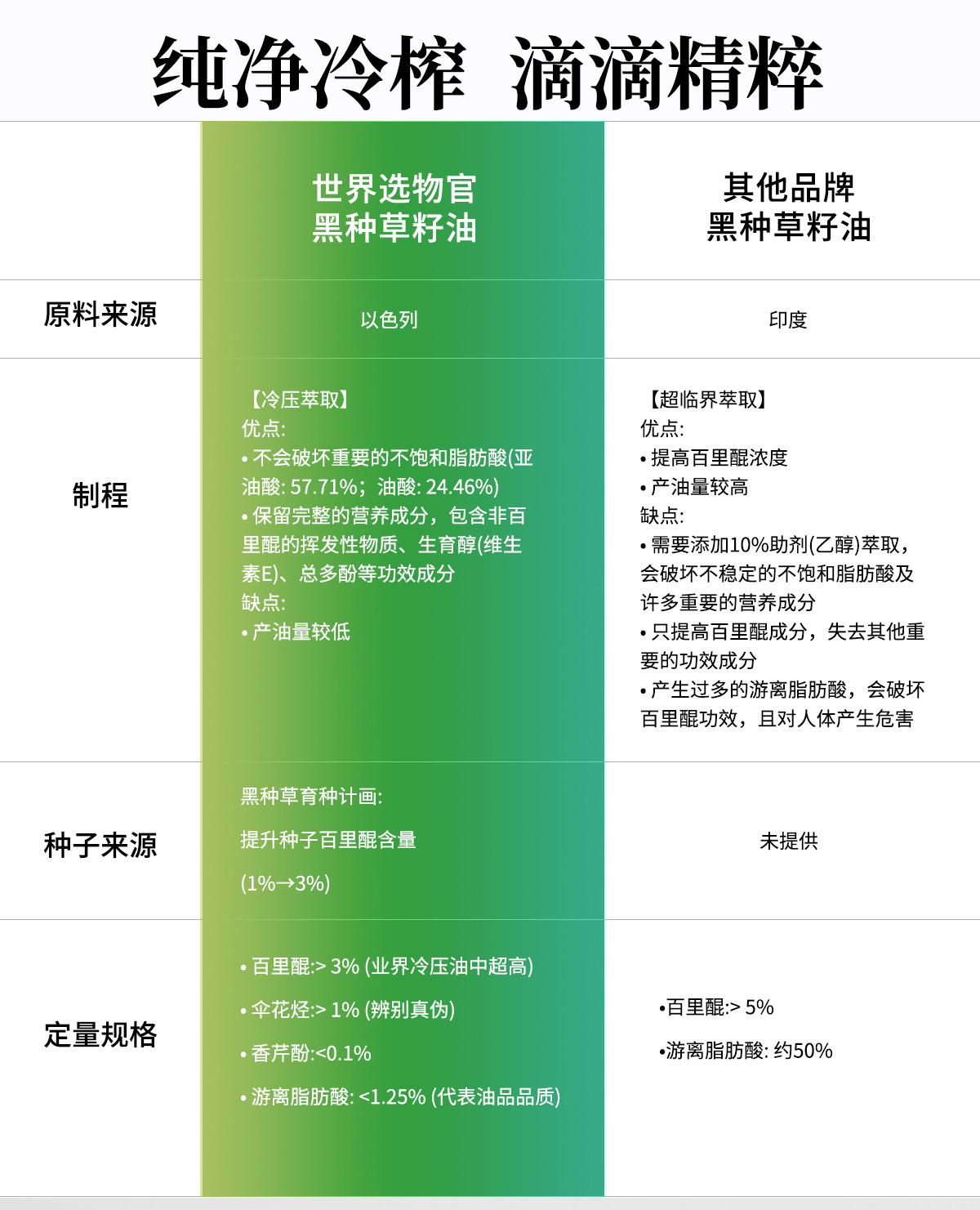 纯净冷榨 滴滴精粹

|  | 世界选物官 黑种草籽油 | 其他品牌 黑种草籽油 |
|---|---|---|
| 原料来源 | 以色列 | 印度 |
| 制程 | 【冷压萃取】 优点: • 不会破坏重要的不饱和脂肪酸(亚油酸: 57.71%；油酸: 24.46%) • 保留完整的营养成分，包含非百里醌的挥发性物质、生育醇(维生素E)、总多酚等功效成分 缺点: • 产油量较低 | 【超临界萃取】 优点: • 提高百里醌浓度 • 产油量较高 缺点: • 需要添加10%助剂(乙醇)萃取，会破坏不稳定的不饱和脂肪酸及许多重要的营养成分 • 只提高百里醌成分，失去其他重要的功效成分 • 产生过多的游离脂肪酸，会破坏百里醌功效，且对人体产生危害 |
| 种子来源 | 黑种草育种计画: 提升种子百里醌含量 (1%→3%) | 未提供 |
| 定量规格 | • 百里醌:> 3% (业界冷压油中超高) • 伞花烃:> 1% (辨别真伪) • 香芹酚:<0.1% • 游离脂肪酸: <1.25% (代表油品品质) | •百里醌:> 5% •游离脂肪酸: 约50% |